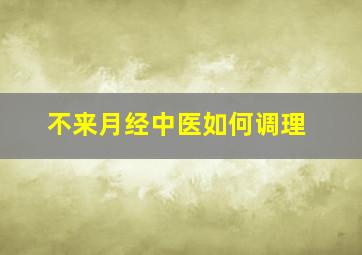 不来月经中医如何调理